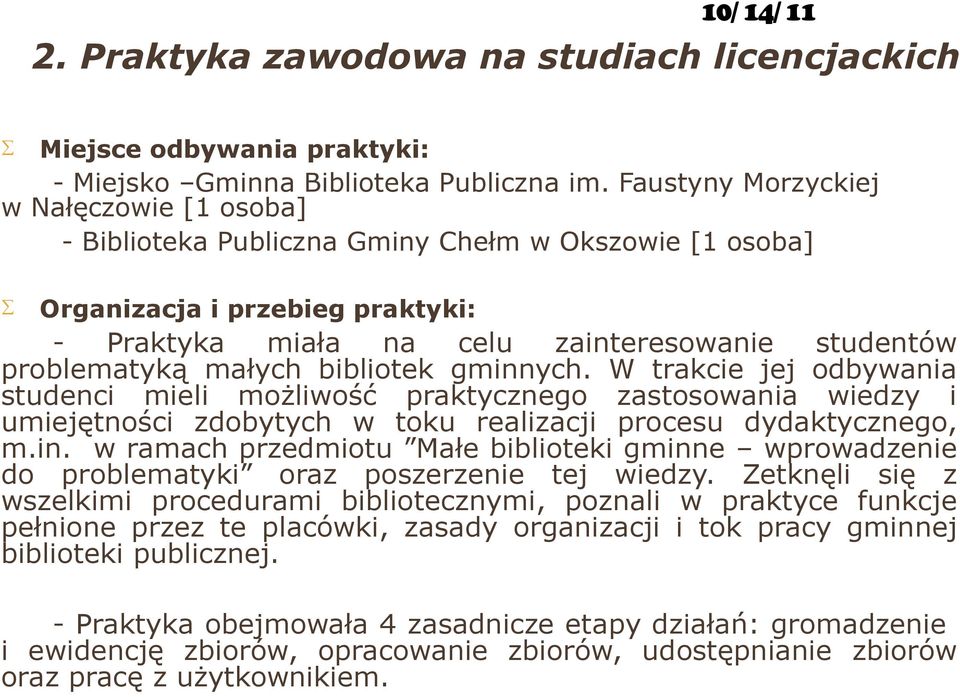 10/14/11

2. Praktyka zawodowa na studiach licencjackich

Σ Miejsce odbywania praktyki:
- Miejsko –Gminna Biblioteka Publiczna im. Faustyny Morzyckiej w Nałęczowie [1 osoba]
- Biblioteka Publiczna Gminy Chełm w Okszowie [1 osoba]

Σ Organizacja i przebieg praktyki:
- Praktyka miała na celu zainteresowanie studentów problematyką małych bibliotek gminnych. W trakcie jej odbywania studenci mieli możliwość praktycznego zastosowania wiedzy i umiejętności zdobytych w toku realizacji procesu dydaktycznego, m.in. w ramach przedmiotu ”Małe biblioteki gminne – wprowadzenie do problematyki” oraz poszerzenie tej wiedzy. Zetknęli się z wszelkimi procedurami bibliotecznymi, poznali w praktyce funkcje pełnione przez te placówki, zasady organizacji i tok pracy gminnej biblioteki publicznej.

- Praktyka obejmowała 4 zasadnicze etapy działań: gromadzenie i ewidencję zbiorów, opracowanie zbiorów, udostępnianie zbiorów oraz pracę z użytkownikiem.